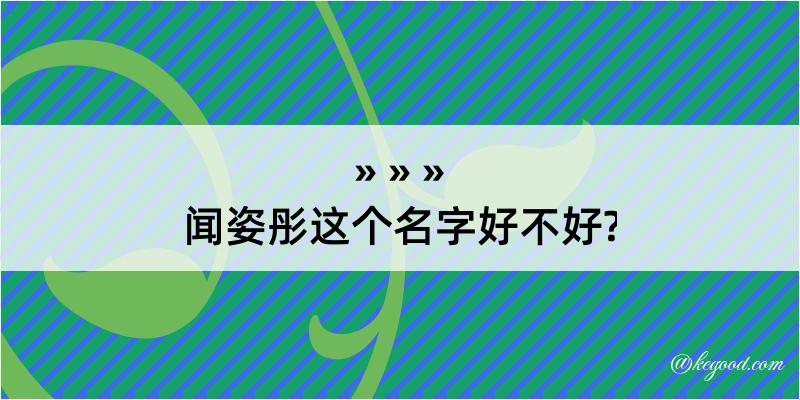 » » »
闻姿彤这个名字好不好?

@kegood.com